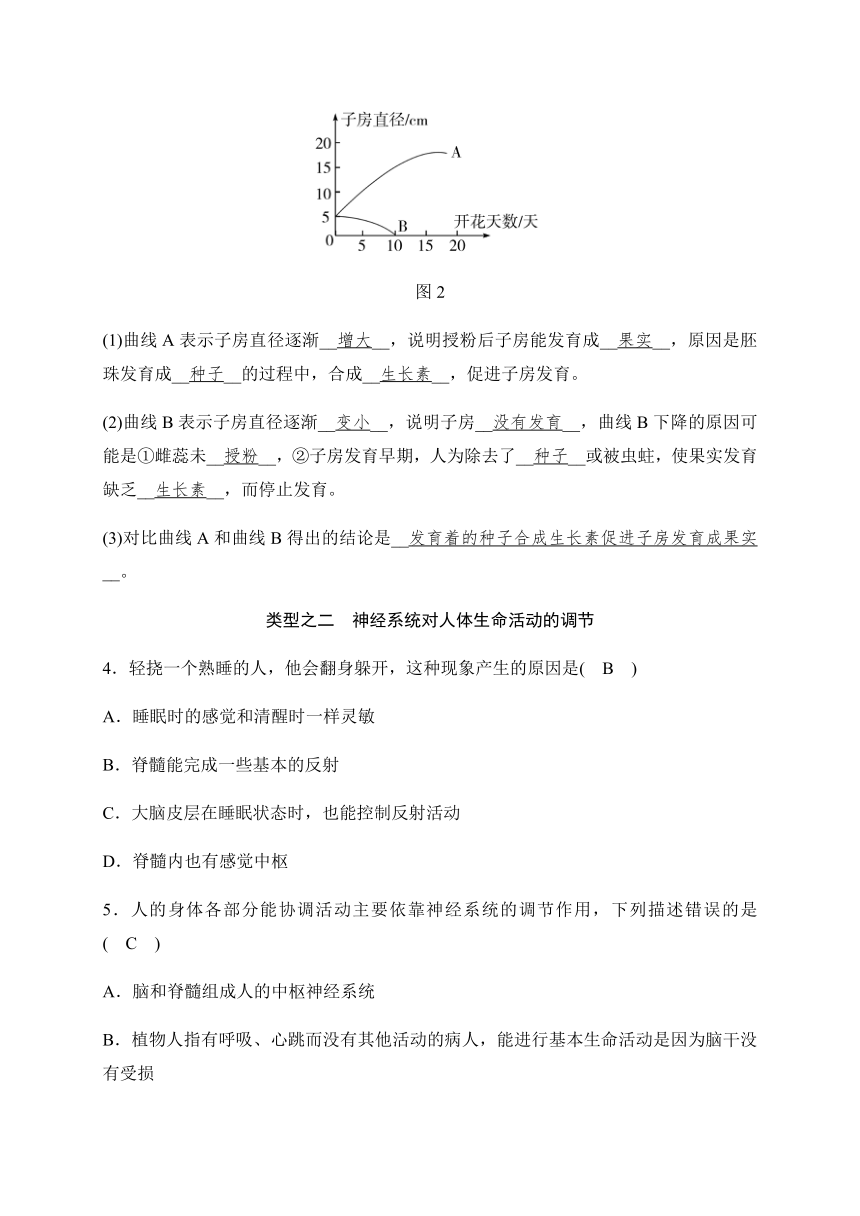 子房直径/cm
20
15
10
5
0
A
B
5 10 15 20
开花天数/天

图 2

(1)曲线 A 表示子房直径逐渐__增大__，说明授粉后子房能发育成__果实__，原因是胚珠发育成__种子__的过程中，合成__生长素__，促进子房发育。

(2)曲线 B 表示子房直径逐渐__变小__，说明子房__没有发育__，曲线 B 下降的原因可能是①雌蕊未__授粉__，②子房发育早期，人为除去了__种子__或被虫蛀，使果实发育缺乏__生长素__，而停止发育。

(3)对比曲线 A 和曲线 B 得出的结论是__发育着的种子合成生长素促进子房发育成果实__。

类型之二　神经系统对人体生命活动的调节

4．轻挠一个熟睡的人，他会翻身躲开，这种现象产生的原因是(　B　)

A．睡眠时的感觉和清醒时一样灵敏

B．脊髓能完成一些基本的反射

C．大脑皮层在睡眠状态时，也能控制反射活动

D．脊髓内也有感觉中枢

5．人的身体各部分能协调活动主要依靠神经系统的调节作用，下列描述错误的是(　C　)

A．脑和脊髓组成人的中枢神经系统

B．植物人指有呼吸、心跳而没有其他活动的病人，能进行基本生命活动是因为脑干没有受损